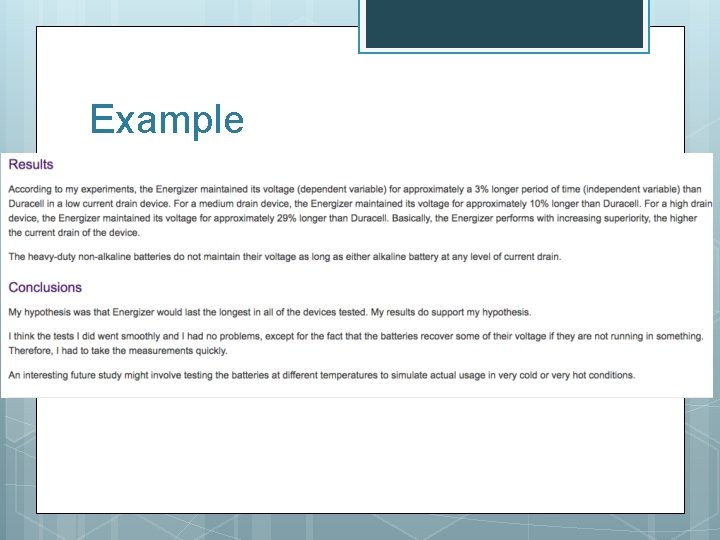 Example

Results

According to my experiments, the Energizer maintained its voltage (dependent variable) for approximately a 3% longer period of time (independent variable) than Duracell in a low current drain device. For a medium drain device, the Energizer maintained its voltage for approximately 10% longer than Duracell. For a high drain device, the Energizer maintained its voltage for approximately 29% longer than Duracell. Basically, the Energizer performs with increasing superiority, the higher the current drain of the device.

The heavy-duty non-alkaline batteries do not maintain their voltage as long as either alkaline battery at any level of current drain.

Conclusions

My hypothesis was that Energizer would last the longest in all of the devices tested. My results do support my hypothesis.

I think the tests I did went smoothly and I had no problems, except for the fact that the batteries recover some of their voltage if they are not running in something. Therefore, I had to take the measurements quickly.

An interesting future study might involve testing the batteries at different temperatures to simulate actual usage in very cold or very hot conditions.